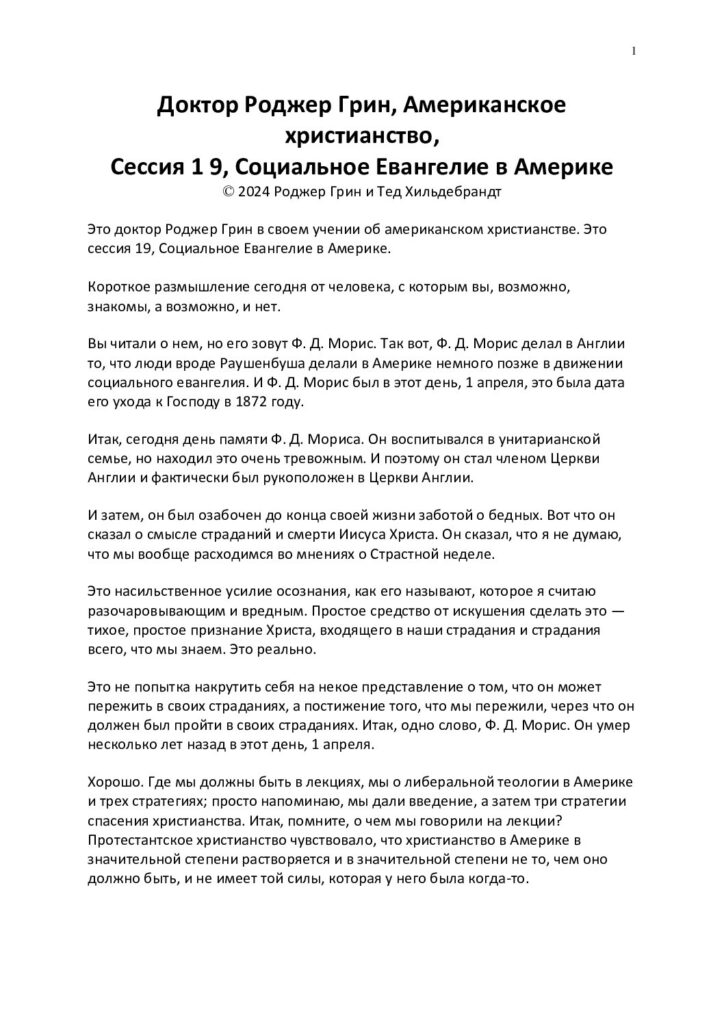 1

Доктор Роджер Грин, Американское христианство,
Сессия 1 9, Социальное Евангелие в Америке
© 2024 Роджер Грин и Тед Хильдебрандт

Это доктор Роджер Грин в своем учении об американском христианстве. Это сессия 19, Социальное Евангелие в Америке.

Короткое размышление сегодня от человека, с которым вы, возможно, знакомы, а возможно, и нет.

Вы читали о нем, но его зовут Ф. Д. Морис. Так вот, Ф. Д. Морис делал в Англии то, что люди вроде Раушенбуша делали в Америке немного позже в движении социального евангелия. И Ф. Д. Морис был в этот день, 1 апреля, это была дата его ухода к Господу в 1872 году.

Итак, сегодня день памяти Ф. Д. Мориса. Он воспитывался в унитарианской семье, но находил это очень тревожным. И поэтому он стал членом Церкви Англии и фактически был рукоположен в Церкви Англии.

И затем, он был озабочен до конца своей жизни заботой о бедных. Вот что он сказал о смысле страданий и смерти Иисуса Христа. Он сказал, что я не думаю, что мы вообще расходимся во мнениях о Страстной неделе.

Это насильственное усилие осознания, как его называют, которое я считаю разочаровывающим и вредным. Простое средство от искушения сделать это — тихое, простое признание Христа, входящего в наши страдания и страдания всего, что мы знаем. Это реально.

Это не попытка накрутить себя на некое представление о том, что он может пережить в своих страданиях, а постижение того, что мы пережили, через что он должен был пройти в своих страданиях. Итак, одно слово, Ф. Д. Морис. Он умер несколько лет назад в этот день, 1 апреля.

Хорошо. Где мы должны быть в лекциях, мы о либеральной теологии в Америке и трех стратегиях; просто напоминаю, мы дали введение, а затем три стратегии спасения христианства. Итак, помните, о чем мы говорили на лекции? Протестантское христианство чувствовало, что христианство в Америке в значительной степени растворяется и в значительной степени не то, чем оно должно быть, и не имеет той силы, которая у него была когда-то.